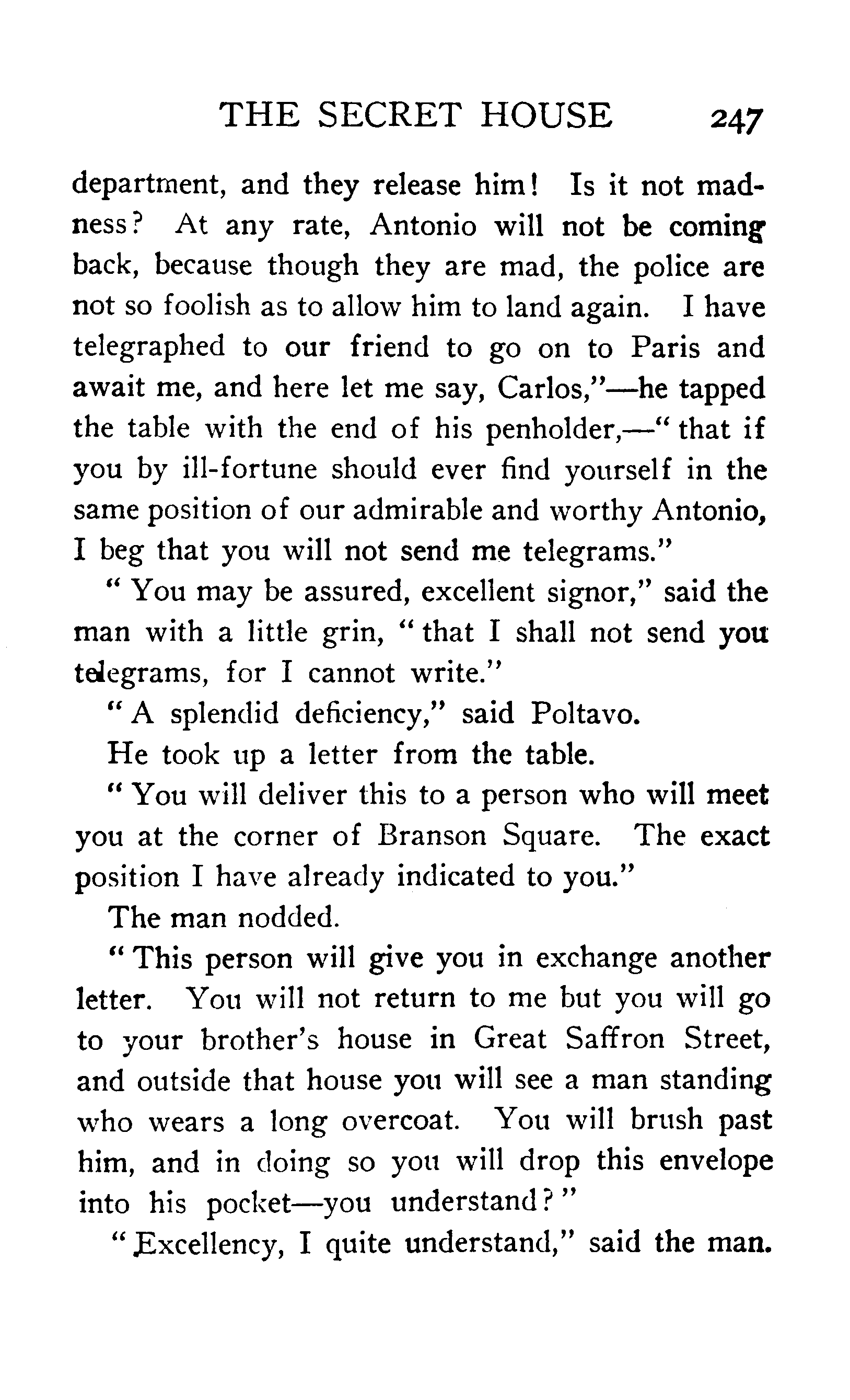 THE SECRET HOUSE 247

department, and they release him! Is it not madness? At any rate, Antonio will not be coming back, because though they are mad, the police are not so foolish as to allow him to land again. I have telegraphed to our friend to go on to Paris and await me, and here let me say, Carlos,"—he tapped the table with the end of his penholder,—"that if you by ill-fortune should ever find yourself in the same position of our admirable and worthy Antonio, I beg that you will not send me telegrams."

"You may be assured, excellent signor," said the man with a little grin, "that I shall not send you telegrams, for I cannot write."

"A splendid deficiency," said Poltavo.

He took up a letter from the table.

"You will deliver this to a person who will meet you at the corner of Branson Square. The exact position I have already indicated to you."

The man nodded.

"This person will give you in exchange another letter. You will not return to me but you will go to your brother's house in Great Saffron Street, and outside that house you will see a man standing who wears a long overcoat. You will brush past him, and in doing so you will drop this envelope into his pocket—you understand?"

"Excellency, I quite understand," said the man.